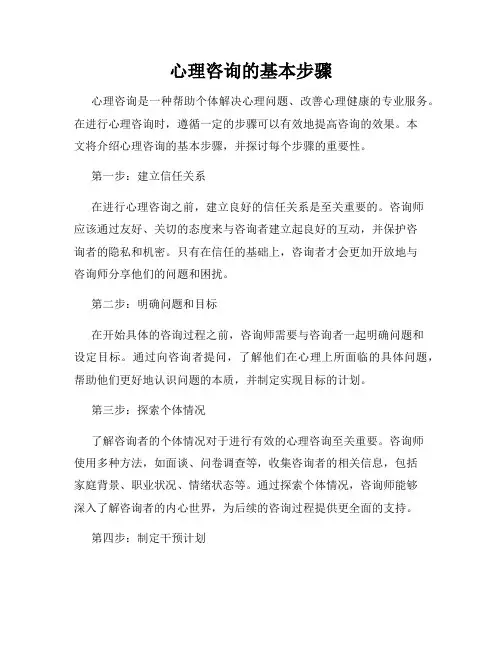 心理咨询的基本步骤

心理咨询是一种帮助个体解决心理问题、改善心理健康的专业服务。在进行心理咨询时，遵循一定的步骤可以有效地提高咨询的效果。本文将介绍心理咨询的基本步骤，并探讨每个步骤的重要性。

第一步：建立信任关系

在进行心理咨询之前，建立良好的信任关系是至关重要的。咨询师应该通过友好、关切的态度来与咨询者建立起良好的互动，并保护咨询者的隐私和机密。只有在信任的基础上，咨询者才会更加开放地与咨询师分享他们的问题和困扰。

第二步：明确问题和目标

在开始具体的咨询过程之前，咨询师需要与咨询者一起明确问题和设定目标。通过向咨询者提问，了解他们在心理上所面临的具体问题，帮助他们更好地认识问题的本质，并制定实现目标的计划。

第三步：探索个体情况

了解咨询者的个体情况对于进行有效的心理咨询至关重要。咨询师使用多种方法，如面谈、问卷调查等，收集咨询者的相关信息，包括家庭背景、职业状况、情绪状态等。通过探索个体情况，咨询师能够深入了解咨询者的内心世界，为后续的咨询过程提供更全面的支持。

第四步：制定干预计划